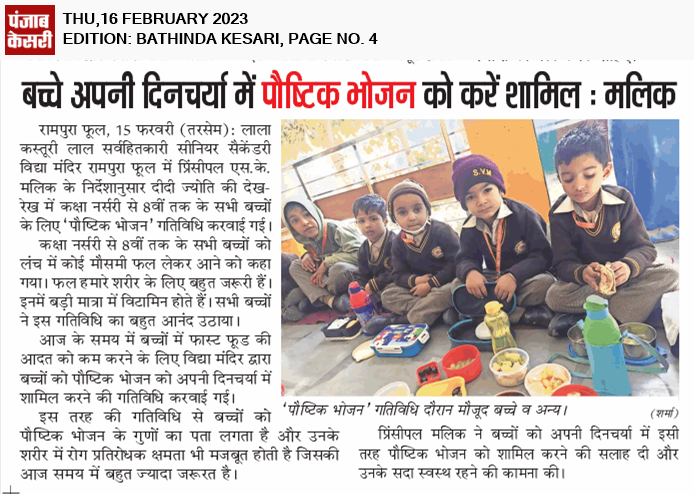 पंजाब केसरी

THU,16 FEBRUARY 2023
EDITION: BATHINDA KESARI, PAGE NO. 4

बच्चे अपनी दिनचर्या में पौष्टिक भोजन को करें शामिल : मलिक

रामपुरा फूल, 15 फरवरी (तरसेम): लाला कस्तूरी लाल सर्वहितकारी सीनियर सैकेंडरी विद्या मंदिर रामपुरा फूल में प्रिंसीपल एस.के. मलिक के निर्देशानुसार दीदी ज्योति की देख-रेख में कक्षा नर्सरी से 8वीं तक के सभी बच्चों के लिए 'पौष्टिक भोजन' गतिविधि करवाई गई।

कक्षा नर्सरी से 8वीं तक के सभी बच्चों को लंच में कोई मौसमी फल लेकर आने को कहा गया। फल हमारे शरीर के लिए बहुत जरूरी हैं। इनमें बड़ी मात्रा में विटामिन होते हैं। सभी बच्चों ने इस गतिविधि का बहुत आनंद उठाया।

आज के समय में बच्चों में फास्ट फूड की आदत को कम करने के लिए विद्या मंदिर द्वारा बच्चों को पौष्टिक भोजन को अपनी दिनचर्या में शामिल करने की गतिविधि करवाई गई।

इस तरह की गतिविधि से बच्चों को पौष्टिक भोजन के गुणों का पता लगता है और उनके शरीर में रोग प्रतिरोधक क्षमता भी मजबूत होती है जिसकी आज समय में बहुत ज्यादा जरूरत है।

S.V.M

'पौष्टिक भोजन' गतिविधि दौरान मौजूद बच्चे व अन्य। (शर्मा)

प्रिंसीपल मलिक ने बच्चों को अपनी दिनचर्या में इसी तरह पौष्टिक भोजन को शामिल करने की सलाह दी और उनके सदा स्वस्थ रहने की कामना की।